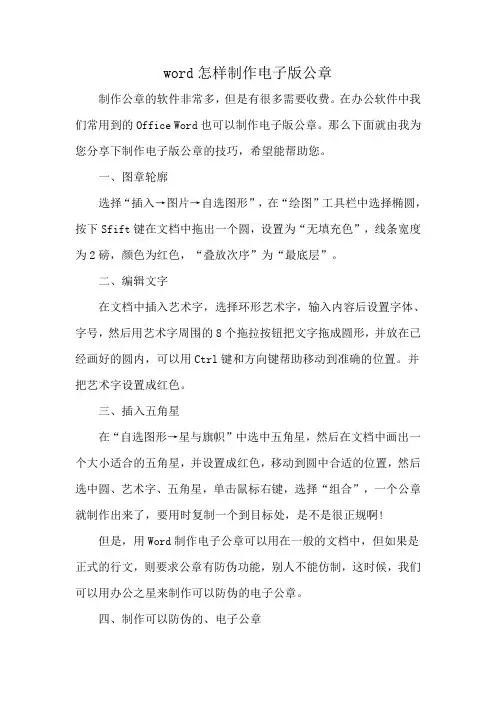 word 怎样制作电子版公章

制作公章的软件非常多，但是有很多需要收费。在办公软件中我们常用到的 Office Word 也可以制作电子版公章。那么下面就由我为您分享下制作电子版公章的技巧，希望能帮助您。

一、图章轮廓

选择“插入→图片→自选图形”，在“绘图”工具栏中选择椭圆，按下 Sfift 键在文档中拖出一个圆，设置为“无填充色”，线条宽度为 2 磅，颜色为红色，“叠放次序”为“最底层”。

二、编辑文字

在文档中插入艺术字，选择环形艺术字，输入内容后设置字体、字号，然后用艺术字周围的 8 个拖拉按钮把文字拖成圆形，并放在已经画好的圆内，可以用 Ctrl 键和方向键帮助移动到准确的位置。并把艺术字设置成红色。

三、插入五角星

在“自选图形→星与旗帜”中选中五角星，然后在文档中画出一个大小适合的五角星，并设置成红色，移动到圆中合适的位置，然后选中圆、艺术字、五角星，单击鼠标右键，选择“组合”，一个公章就制作出来了，要用时复制一个到目标处，是不是很正规啊!

但是，用 Word 制作电子公章可以用在一般的文档中，但如果是正式的行文，则要求公章有防伪功能，别人不能仿制，这时候，我们可以用办公之星来制作可以防伪的电子公章。

四、制作可以防伪的、电子公章